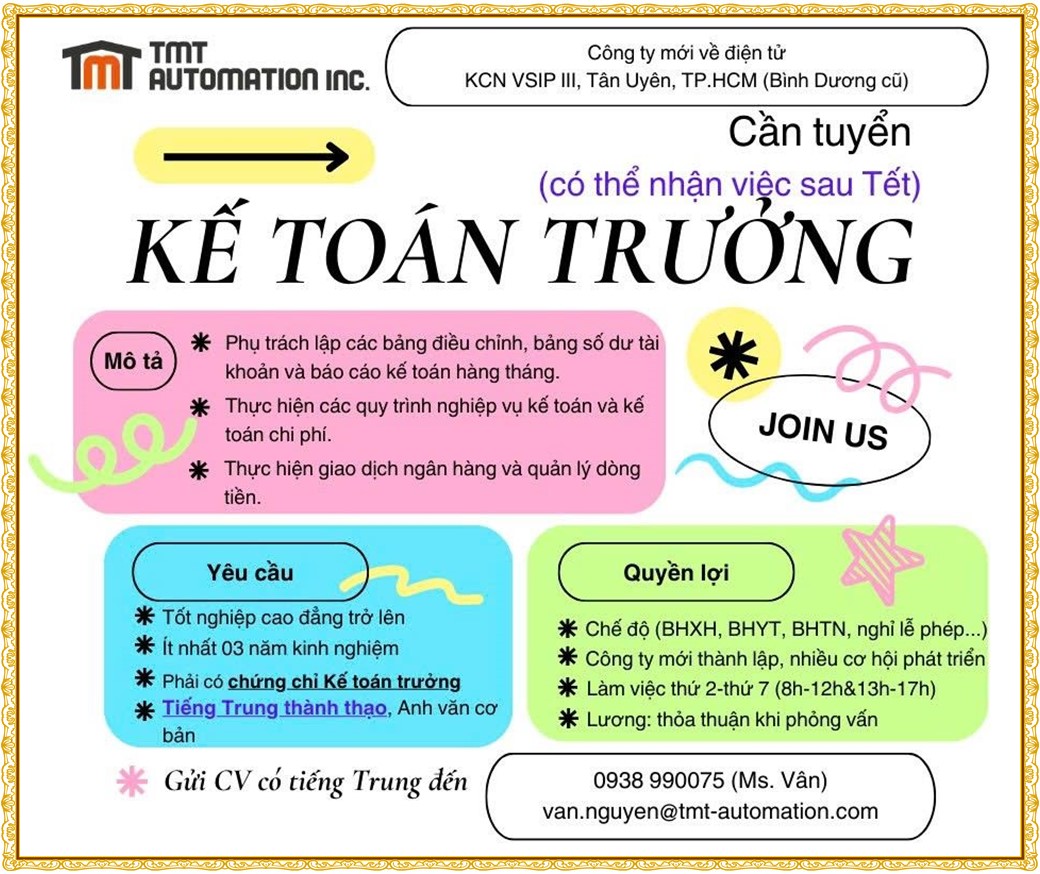 TMT AUTOMATION INC.

Công ty mới về điện tử
KCN VSIP III, Tân Uyên, TP.HCM (Bình Dương cũ)

Cần tuyển
(có thể nhận việc sau Tết)

KẾ TOÁN TRƯỞNG

Mô tả
Phụ trách lập các bảng điều chỉnh, bảng số dư tài khoản và báo cáo kế toán hàng tháng.
Thực hiện các quy trình nghiệp vụ kế toán và kế toán chi phí.
Thực hiện giao dịch ngân hàng và quản lý dòng tiền.

JOIN US

Yêu cầu
Tốt nghiệp cao đẳng trở lên
Ít nhất 03 năm kinh nghiệm
Phải có chứng chỉ Kế toán trưởng
Tiếng Trung thành thạo, Anh văn cơ bản

Quyền lợi
Chế độ (BHXH, BHYT, BHTN, nghỉ lễ phép...)
Công ty mới thành lập, nhiều cơ hội phát triển
Làm việc thứ 2-thứ 7 (8h-12h&13h-17h)
Lương: thỏa thuận khi phỏng vấn

Gửi CV có tiếng Trung đến

0938 990075 (Ms. Vân)
van.nguyen@tmt-automation.com